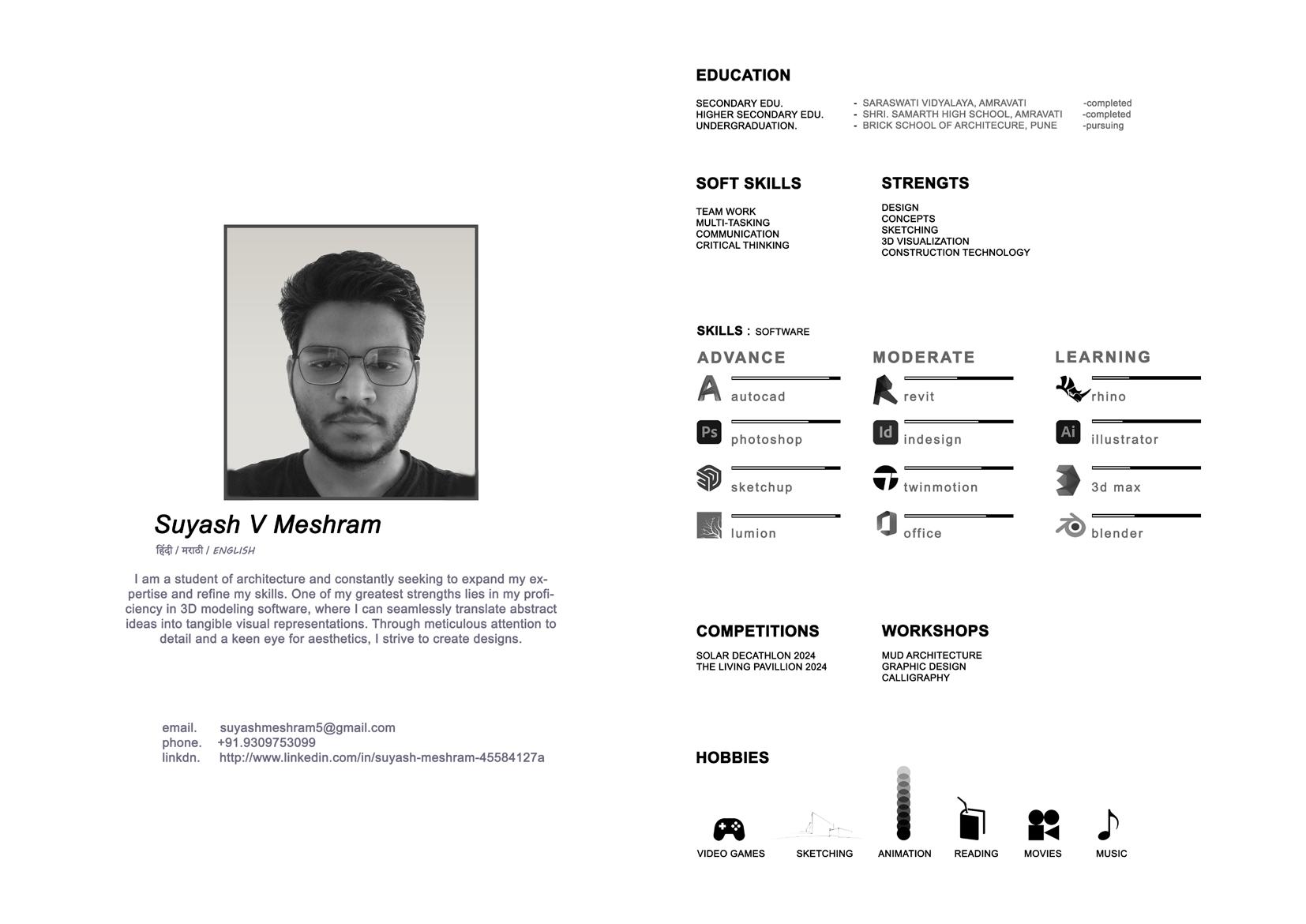 Suyash V Meshram
हिंदी / मराठी / ENGLISH

I am a student of architecture and constantly seeking to expand my expertise and refine my skills. One of my greatest strengths lies in my proficiency in 3D modeling software, where I can seamlessly translate abstract ideas into tangible visual representations. Through meticulous attention to detail and a keen eye for aesthetics, I strive to create designs.

email. suyashmeshram5@gmail.com
phone. +91.9309753099
linkdn. http://www.linkedin.com/in/suyash-meshram-45584127a

EDUCATION

SECONDARY EDU. - SARASWATI VIDYALAYA, AMRAVATI -completed
HIGHER SECONDARY EDU. - SHRI. SAMARTH HIGH SCHOOL, AMRAVATI -completed
UNDERGRADUATION. - BRICK SCHOOL OF ARCHITECURE, PUNE -pursuing

SOFT SKILLS

TEAM WORK
MULTI-TASKING
COMMUNICATION
CRITICAL THINKING

STRENGTS

DESIGN
CONCEPTS
SKETCHING
3D VISUALIZATION
CONSTRUCTION TECHNOLOGY

SKILLS : SOFTWARE

ADVANCE
autocad
photoshop
sketchup
lumion

MODERATE
revit
indesign
twinmotion
office

LEARNING
rhino
illustrator
3d max
blender

COMPETITIONS

SOLAR DECATHLON 2024
THE LIVING PAVILLION 2024

WORKSHOPS

MUD ARCHITECTURE
GRAPHIC DESIGN
CALLIGRAPHY

HOBBIES

VIDEO GAMES SKETCHING ANIMATION READING MOVIES MUSIC